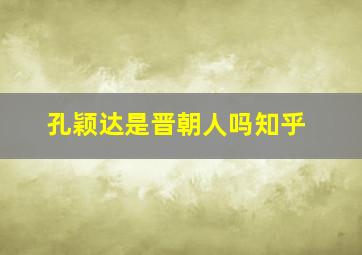 孔颖达是晋朝人吗知乎